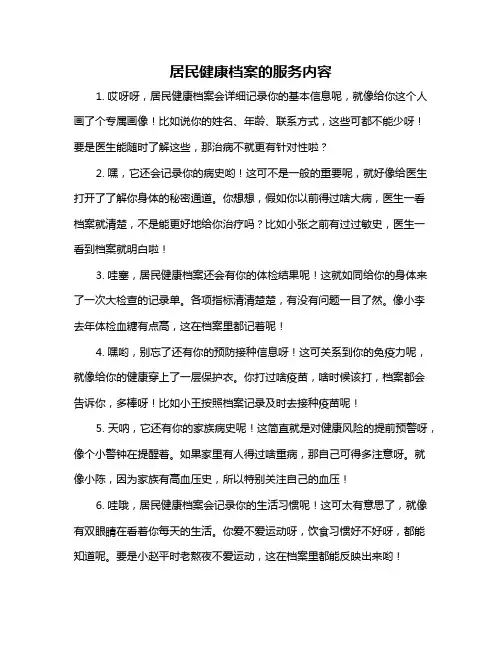 居民健康档案的服务内容

1. 哎呀呀，居民健康档案会详细记录你的基本信息呢，就像给你这个人画了个专属画像！比如说你的姓名、年龄、联系方式，这些可都不能少呀！要是医生能随时了解这些，那治病不就更有针对性啦？

2. 嘿，它还会记录你的病史哟！这可不是一般的重要呢，就好像给医生打开了了解你身体的秘密通道。你想想，假如你以前得过啥大病，医生一看档案就清楚，不是能更好地给你治疗吗？比如小张之前有过过敏史，医生一看到档案就明白啦！

3. 哇塞，居民健康档案还会有你的体检结果呢！这就如同给你的身体来了一次大检查的记录单。各项指标清清楚楚，有没有问题一目了然。像小李去年体检血糖有点高，这在档案里都记着呢！

4. 嘿哟，别忘了还有你的预防接种信息呀！这可关系到你的免疫力呢，就像给你的健康穿上了一层保护衣。你打过啥疫苗，啥时候该打，档案都会告诉你，多棒呀！比如小王按照档案记录及时去接种疫苗呢！

5. 天呐，它还有你的家族病史呢！这简直就是对健康风险的提前预警呀，像个小警钟在提醒着。如果家里有人得过啥重病，那自己可得多注意呀。就像小陈，因为家族有高血压史，所以特别关注自己的血压！

6. 哇哦，居民健康档案会记录你的生活习惯呢！这可太有意思了，就像有双眼睛在看着你每天的生活。你爱不爱运动呀，饮食习惯好不好呀，都能知道呢。要是小赵平时老熬夜不爱运动，这在档案里都能反映出来哟！